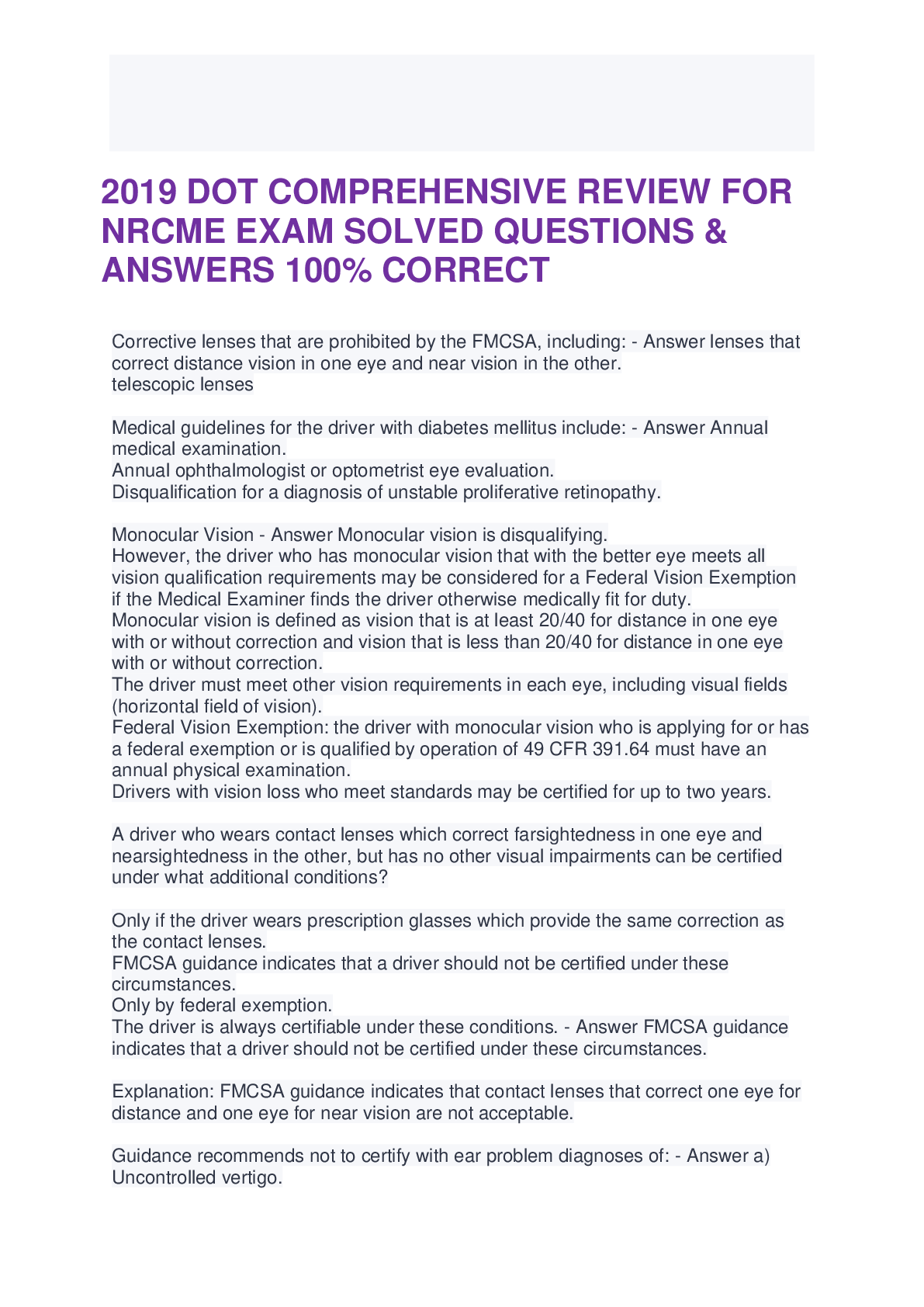 2019 DOT COMPREHENSIVE REVIEW FOR NRCME EXAM SOLVED QUESTIONS & ANSWERS 100% CORRECT

Corrective lenses that are prohibited by the FMCSA, including: - Answer lenses that correct distance vision in one eye and near vision in the other.
telescopic lenses

Medical guidelines for the driver with diabetes mellitus include: - Answer Annual medical examination.
Annual ophthalmologist or optometrist eye evaluation.
Disqualification for a diagnosis of unstable proliferative retinopathy.

Monocular Vision - Answer Monocular vision is disqualifying.
However, the driver who has monocular vision that with the better eye meets all vision qualification requirements may be considered for a Federal Vision Exemption if the Medical Examiner finds the driver otherwise medically fit for duty.
Monocular vision is defined as vision that is at least 20/40 for distance in one eye with or without correction and vision that is less than 20/40 for distance in one eye with or without correction.
The driver must meet other vision requirements in each eye, including visual fields (horizontal field of vision).
Federal Vision Exemption: the driver with monocular vision who is applying for or has a federal exemption or is qualified by operation of 49 CFR 391.64 must have an annual physical examination.
Drivers with vision loss who meet standards may be certified for up to two years.

A driver who wears contact lenses which correct farsightedness in one eye and nearsightedness in the other, but has no other visual impairments can be certified under what additional conditions?

Only if the driver wears prescription glasses which provide the same correction as the contact lenses.
FMCSA guidance indicates that a driver should not be certified under these circumstances.
Only by federal exemption.
The driver is always certifiable under these conditions. - Answer FMCSA guidance indicates that a driver should not be certified under these circumstances.

Explanation: FMCSA guidance indicates that contact lenses that correct one eye for distance and one eye for near vision are not acceptable.

Guidance recommends not to certify with ear problem diagnoses of: - Answer a) Uncontrolled vertigo.